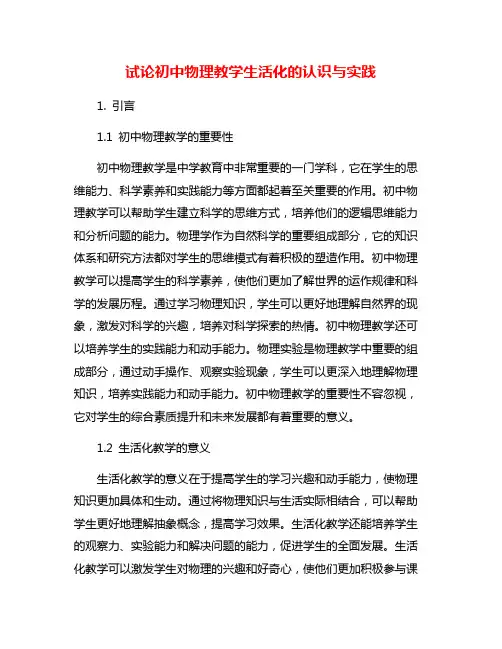 试论初中物理教学生活化的认识与实践

1. 引言

1.1 初中物理教学的重要性

初中物理教学是中学教育中非常重要的一门学科，它在学生的思维能力、科学素养和实践能力等方面都起着至关重要的作用。初中物理教学可以帮助学生建立科学的思维方式，培养他们的逻辑思维能力和分析问题的能力。物理学作为自然科学的重要组成部分，它的知识体系和研究方法都对学生的思维模式有着积极的塑造作用。初中物理教学可以提高学生的科学素养，使他们更加了解世界的运作规律和科学的发展历程。通过学习物理知识，学生可以更好地理解自然界的现象，激发对科学的兴趣，培养对科学探索的热情。初中物理教学还可以培养学生的实践能力和动手能力。物理实验是物理教学中重要的组成部分，通过动手操作、观察实验现象，学生可以更深入地理解物理知识，培养实践能力和动手能力。初中物理教学的重要性不容忽视，它对学生的综合素质提升和未来发展都有着重要的意义。

1.2 生活化教学的意义

生活化教学的意义在于提高学生的学习兴趣和动手能力，使物理知识更加具体和生动。通过将物理知识与生活实际相结合，可以帮助学生更好地理解抽象概念，提高学习效果。生活化教学还能培养学生的观察力、实验能力和解决问题的能力，促进学生的全面发展。生活化教学可以激发学生对物理的兴趣和好奇心，使他们更加积极参与课